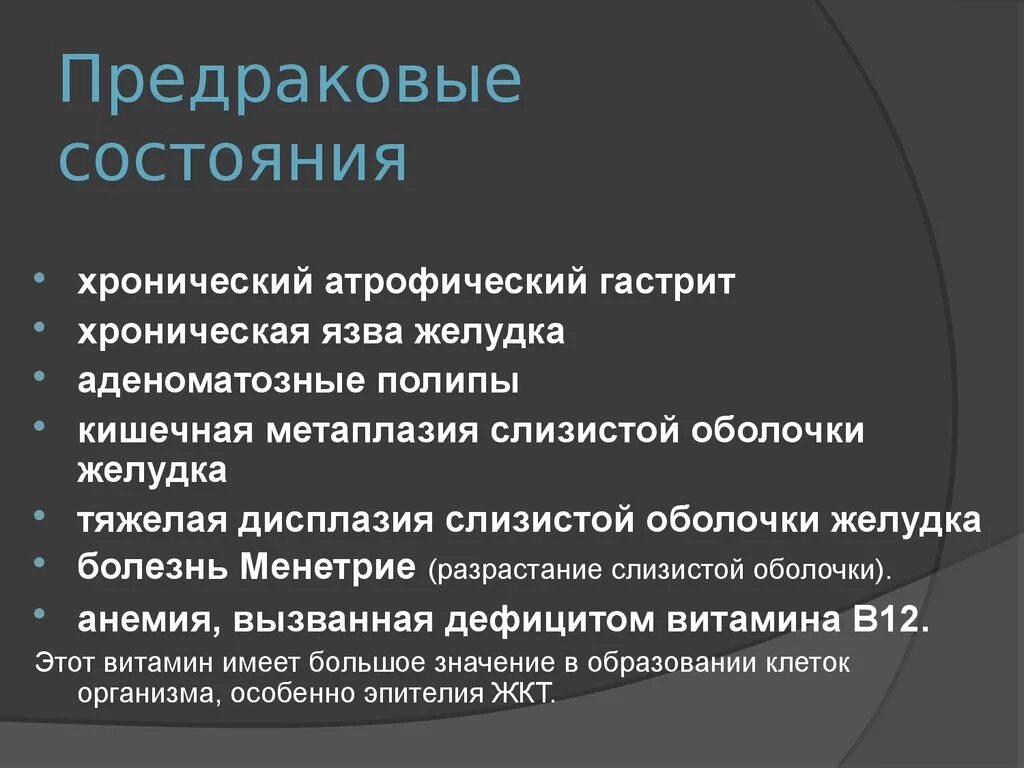 Предраковые состояния

• хронический атрофический гастрит
• хроническая язва желудка
• аденоматозные полипы
• кишечная метаплазия слизистой оболочки желудка
• тяжелая дисплазия слизистой оболочки желудка
• болезнь Менетрие (разрастание слизистой оболочки).
• анемия, вызванная дефицитом витамина В12.
Этот витамин имеет большое значение в образовании клеток организма, особенно эпителия ЖКТ.